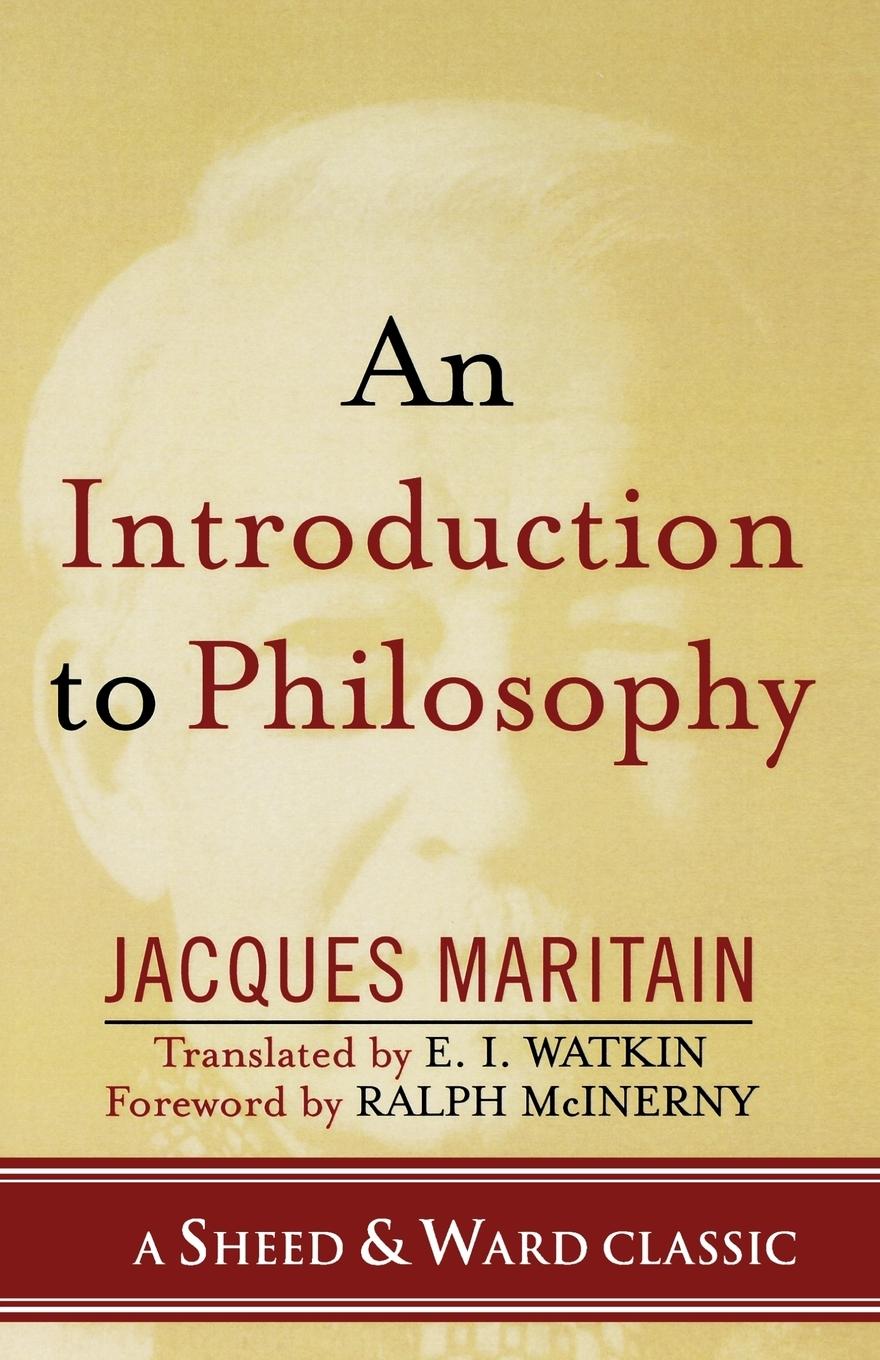 An Introduction to Philosophy

JACQUES MARITAIN

Translated by E. I. WATKIN
Foreword by RALPH McINERNY

A SHEED & WARD CLASSIC